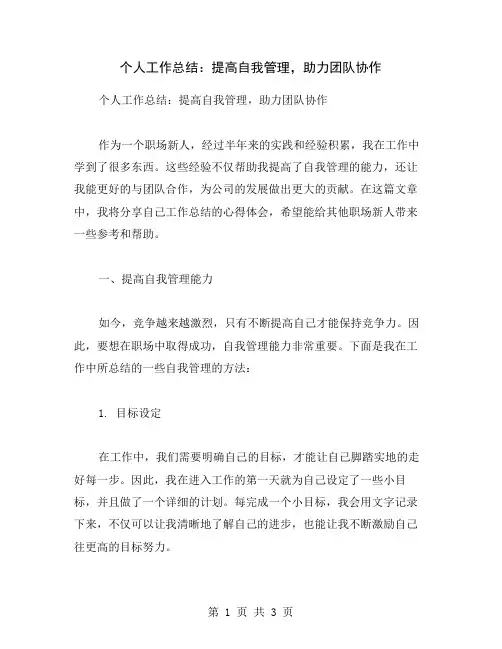 个人工作总结：提高自我管理，助力团队协作

个人工作总结：提高自我管理，助力团队协作

作为一个职场新人，经过半年来的实践和经验积累，我在工作中学到了很多东西。这些经验不仅帮助我提高了自我管理的能力，还让我能更好的与团队合作，为公司的发展做出更大的贡献。在这篇文章中，我将分享自己工作总结的心得体会，希望能给其他职场新人带来一些参考和帮助。

一、提高自我管理能力

如今，竞争越来越激烈，只有不断提高自己才能保持竞争力。因此，要想在职场中取得成功，自我管理能力非常重要。下面是我在工作中所总结的一些自我管理的方法：

1. 目标设定

在工作中，我们需要明确自己的目标，才能让自己脚踏实地的走好每一步。因此，我在进入工作的第一天就为自己设定了一些小目标，并且做了一个详细的计划。每完成一个小目标，我会用文字记录下来，不仅可以让我清晰地了解自己的进步，也能让我不断激励自己往更高的目标努力。

第 1 页 共 3 页